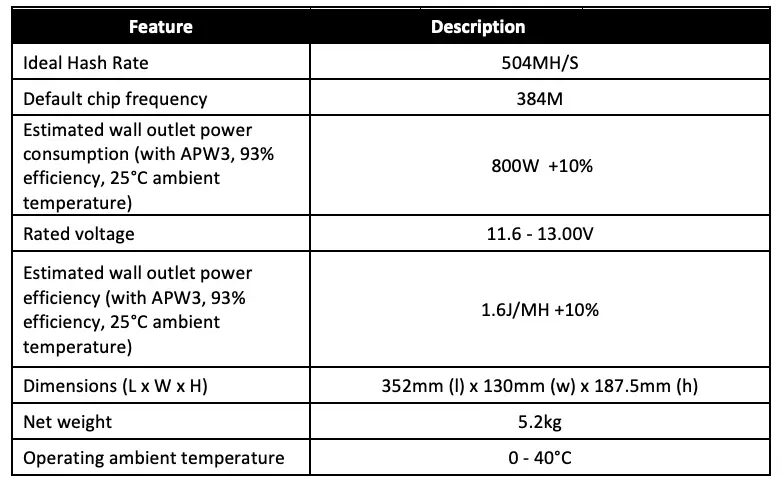 | Feature | Description |
|---|---|
| Ideal Hash Rate | 504MH/S |
| Default chip frequency | 384M |
| Estimated wall outlet power consumption (with APW3, 93% efficiency, 25°C ambient temperature) | 800W +10% |
| Rated voltage | 11.6 - 13.00V |
| Estimated wall outlet power efficiency (with APW3, 93% efficiency, 25°C ambient temperature) | 1.6J/MH +10% |
| Dimensions (L x W x H) | 352mm (l) x 130mm (w) x 187.5mm (h) |
| Net weight | 5.2kg |
| Operating ambient temperature | 0 - 40°C |